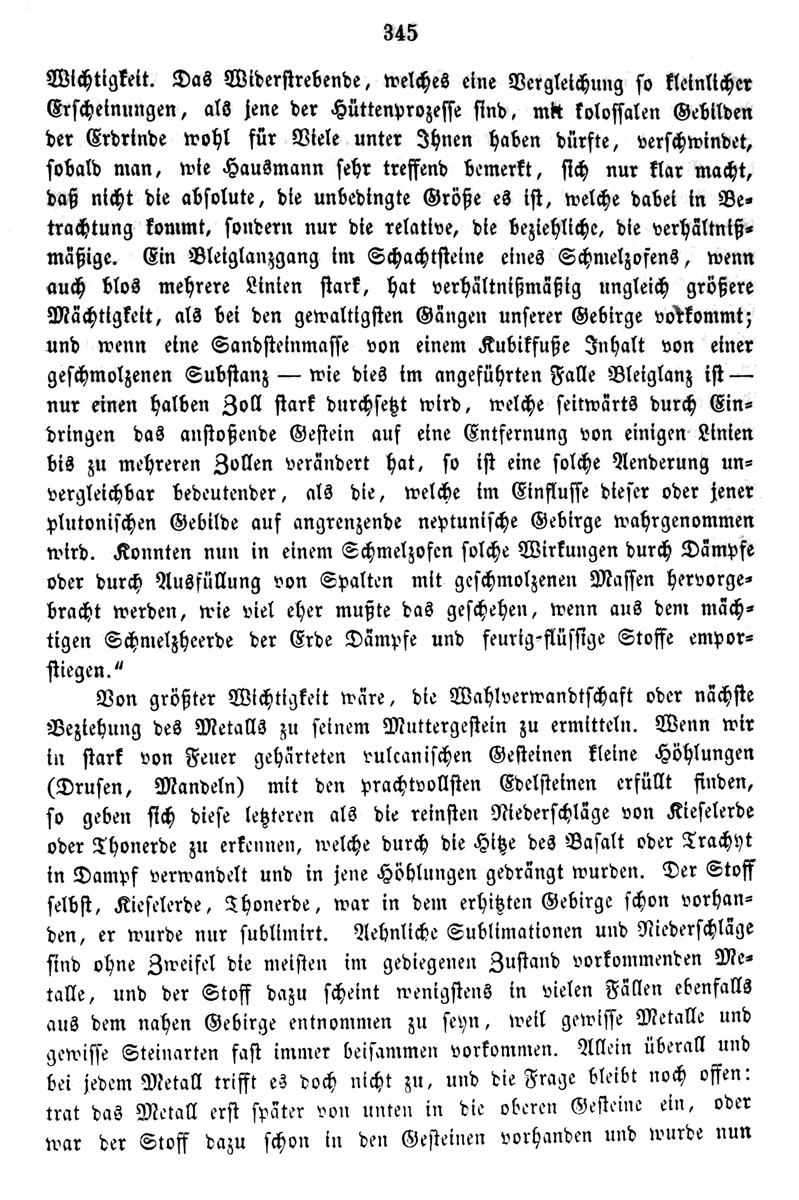 345

Wichtigkeit. Das Widerstrebende, welches eine Vergleichung so kleinlicher Erscheinungen, als jene der Hüttenprozesse sind, mit kolossalen Gebilden der Erdrinde wohl für Viele unter Ihnen haben dürfte, verschwindet, sobald man, wie Hausmann sehr treffend bemerkt, sich nur klar macht, daß nicht die absolute, die unbedingte Größe es ist, welche dabei in Betrachtung kommt, sondern nur die relative, die beziehliche, die verhältnißmäßige. Ein Bleiglanzgang im Schachtsteine eines Schmelzofens, wenn auch blos mehrere Linien stark, hat verhältnißmäßig ungleich größere Mächtigkeit, als bei den gewaltigsten Gängen unserer Gebirge vorkommt; und wenn eine Sandsteinmasse von einem Kubikfuße Inhalt von einer geschmolzenen Substanz — wie dies im angeführten Falle Bleiglanz ist — nur einen halben Zoll stark durchsetzt wird, welche seitwärts durch Eindringen das anstoßende Gestein auf eine Entfernung von einigen Linien bis zu mehreren Zollen verändert hat, so ist eine solche Aenderung unvergleichbar bedeutender, als die, welche im Einflusse dieser oder jener plutonischen Gebilde auf angrenzende neptunische Gebirge wahrgenommen wird. Konnten nun in einem Schmelzofen solche Wirkungen durch Dämpfe oder durch Ausfüllung von Spalten mit geschmolzenen Massen hervorgebracht werden, wie viel eher mußte das geschehen, wenn aus dem mächtigen Schmelzheerde der Erde Dämpfe und feurig-flüssige Stoffe emporstiegen."

Von größter Wichtigkeit wäre, die Wahlverwandtschaft oder nächste Beziehung des Metalls zu seinem Muttergestein zu ermitteln. Wenn wir in stark von Feuer gehärteten vulcanischen Gesteinen kleine Höhlungen (Drusen, Mandeln) mit den prachtvollsten Edelsteinen erfüllt finden, so geben sich diese letzteren als die reinsten Niederschläge von Kieselerde oder Thonerde zu erkennen, welche durch die Hitze des Basalt oder Trachyt in Dampf verwandelt und in jene Höhlungen gedrängt wurden. Der Stoff selbst, Kieselerde, Thonerde, war in dem erhitzten Gebirge schon vorhanden, er wurde nur sublimirt. Aehnliche Sublimationen und Niederschläge sind ohne Zweifel die meisten im gediegenen Zustand vorkommenden Metalle, und der Stoff dazu scheint wenigstens in vielen Fällen ebenfalls aus dem nahen Gebirge entnommen zu seyn, weil gewisse Metalle und gewisse Steinarten fast immer beisammen vorkommen. Allein überall und bei jedem Metall trifft es doch nicht zu, und die Frage bleibt noch offen: trat das Metall erst später von unten in die oberen Gesteine ein, oder war der Stoff dazu schon in den Gesteinen vorhanden und wurde nun